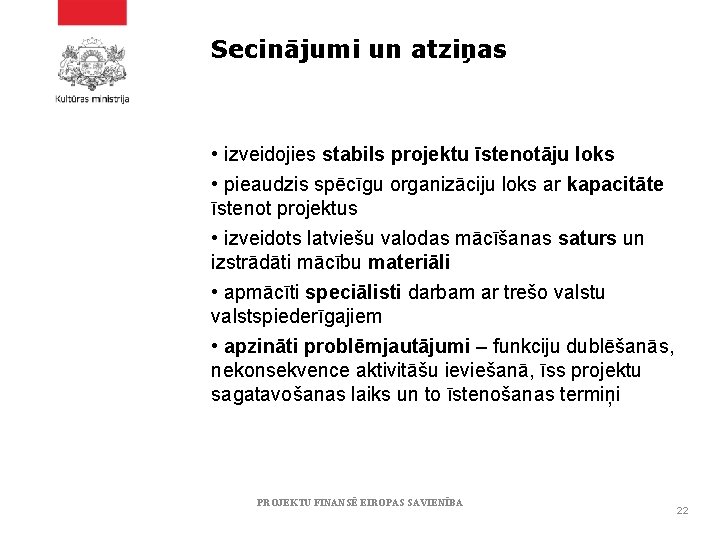 Kultūras ministrija

Secinājumi un atziņas

• izveidojies stabils projektu īstenotāju loks

• pieaudzis spēcīgu organizāciju loks ar kapacitāte īstenot projektus

• izveidots latviešu valodas mācīšanas saturs un izstrādāti mācību materiāli

• apmācīti speciālisti darbam ar trešo valstu valstspiederīgajiem

• apzināti problēmjautājumi – funkciju dublēšanās, nekonsekvence aktivitāšu ieviešanā, īss projektu sagatavošanas laiks un to īstenošanas termiņi

PROJEKTU FINANSĒ EIROPAS SAVIENĪBA

22